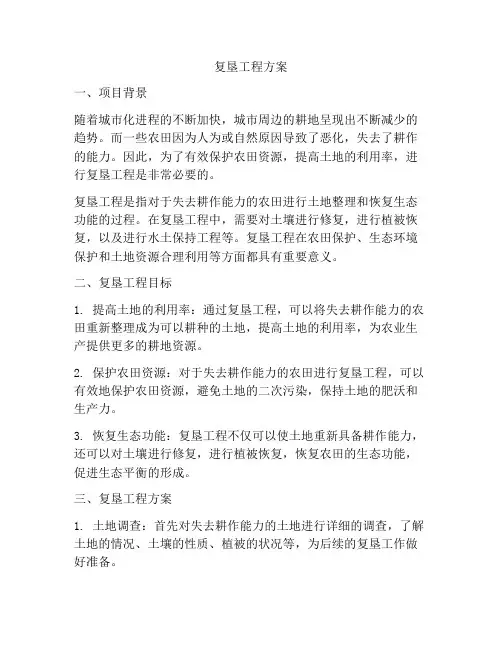 复垦工程方案

一、项目背景

随着城市化进程的不断加快，城市周边的耕地呈现出不断减少的趋势。而一些农田因为人为或自然原因导致了恶化，失去了耕作的能力。因此，为了有效保护农田资源，提高土地的利用率，进行复垦工程是非常必要的。

复垦工程是指对于失去耕作能力的农田进行土地整理和恢复生态功能的过程。在复垦工程中，需要对土壤进行修复，进行植被恢复，以及进行水土保持工程等。复垦工程在农田保护、生态环境保护和土地资源合理利用等方面都具有重要意义。

二、复垦工程目标

1. 提高土地的利用率：通过复垦工程，可以将失去耕作能力的农田重新整理成为可以耕种的土地，提高土地的利用率，为农业生产提供更多的耕地资源。

2. 保护农田资源：对于失去耕作能力的农田进行复垦工程，可以有效地保护农田资源，避免土地的二次污染，保持土地的肥沃和生产力。

3. 恢复生态功能：复垦工程不仅可以使土地重新具备耕作能力，还可以对土壤进行修复，进行植被恢复，恢复农田的生态功能，促进生态平衡的形成。

三、复垦工程方案

1. 土地调查：首先对失去耕作能力的土地进行详细的调查，了解土地的情况、土壤的性质、植被的状况等，为后续的复垦工作做好准备。